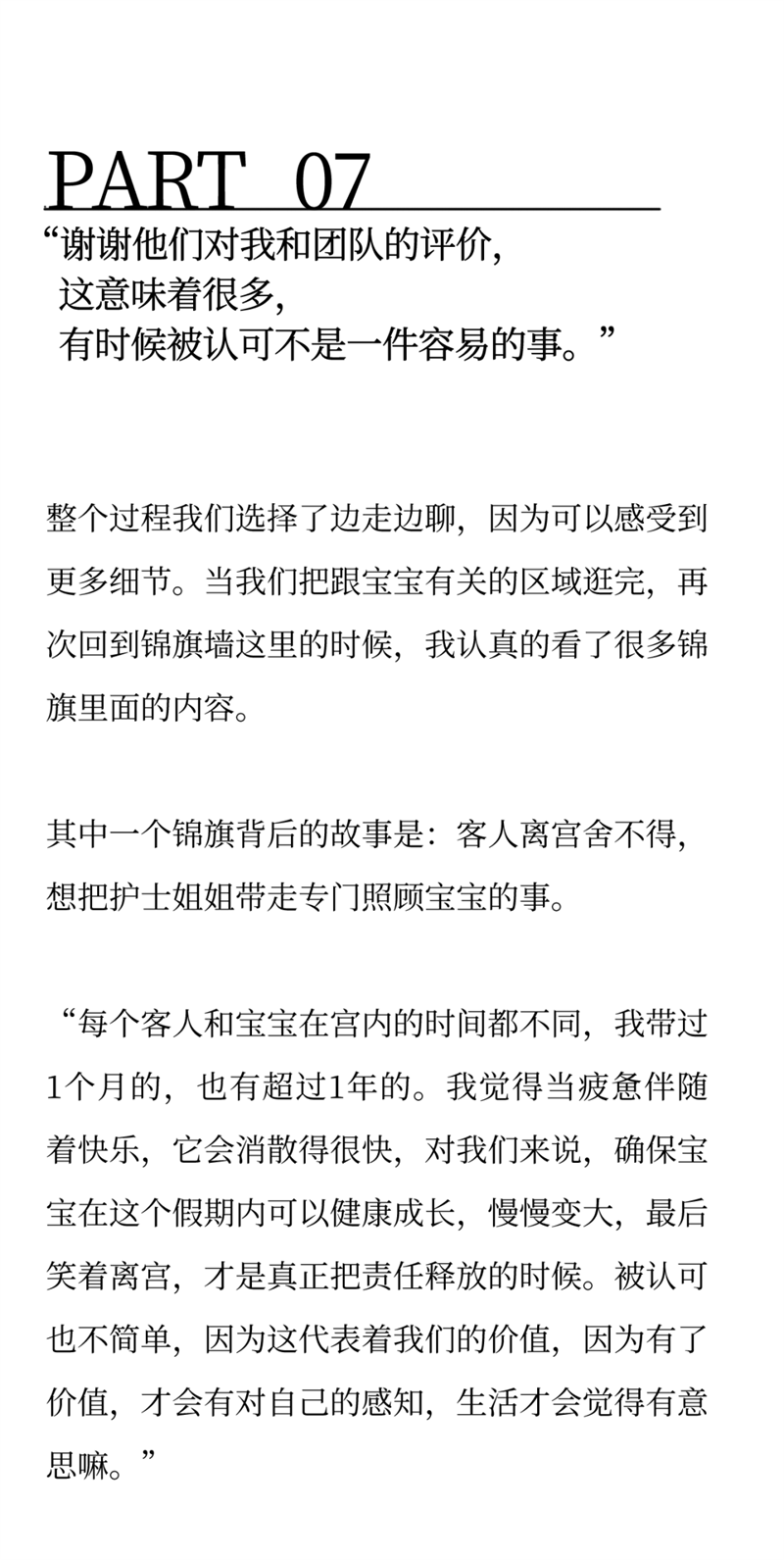 PART 07

“谢谢他们对我和团队的评价，
这意味着很多，
有时候被认可不是一件容易的事。”

整个过程我们选择了边走边聊，因为可以感受到更多细节。当我们把跟宝宝有关的区域逛完，再次回到锦旗墙这里的时候，我认真的看了很多锦旗里面的内容。

其中一个锦旗背后的故事是：客人离宫舍不得，想把护士姐姐带走专门照顾宝宝的事。

“每个客人和宝宝在宫内的时间都不同，我带过1个月的，也有超过1年的。我觉得当疲惫伴随着快乐，它会消散得很快，对我们来说，确保宝宝在这个假期内可以健康成长，慢慢变大，最后笑着离宫，才是真正把责任释放的时候。被认可也不简单，因为这代表着我们的价值，因为有了价值，才会有对自己的感知，生活才会觉得有意思嘛。”